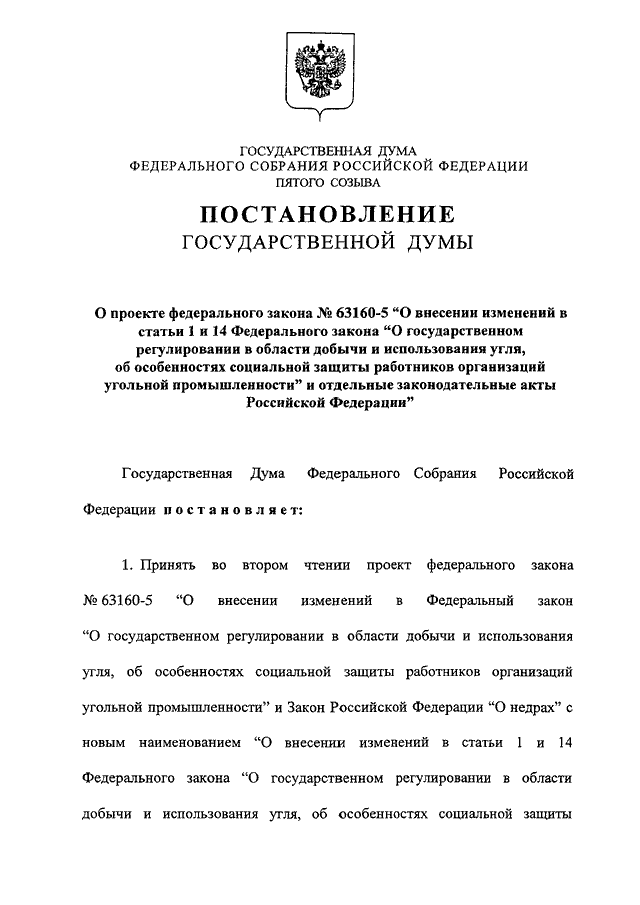 ГОСУДАРСТВЕННАЯ ДУМА
ФЕДЕРАЛЬНОГО СОБРАНИЯ РОССИЙСКОЙ ФЕДЕРАЦИИ
ПЯТОГО СОЗЫВА

ПОСТАНОВЛЕНИЕ
ГОСУДАРСТВЕННОЙ ДУМЫ

О проекте федерального закона № 63160-5 “О внесении изменений в статьи 1 и 14 Федерального закона “О государственном регулировании в области добычи и использования угля, об особенностях социальной защиты работников организаций угольной промышленности” и отдельные законодательные акты Российской Федерации”

Государственная Дума Федерального Собрания Российской Федерации постановляет:

1. Принять во втором чтении проект федерального закона № 63160-5 “О внесении изменений в Федеральный закон “О государственном регулировании в области добычи и использования угля, об особенностях социальной защиты работников организаций угольной промышленности” и Закон Российской Федерации “О недрах” с новым наименованием “О внесении изменений в статьи 1 и 14 Федерального закона “О государственном регулировании в области добычи и использования угля, об особенностях социальной защиты